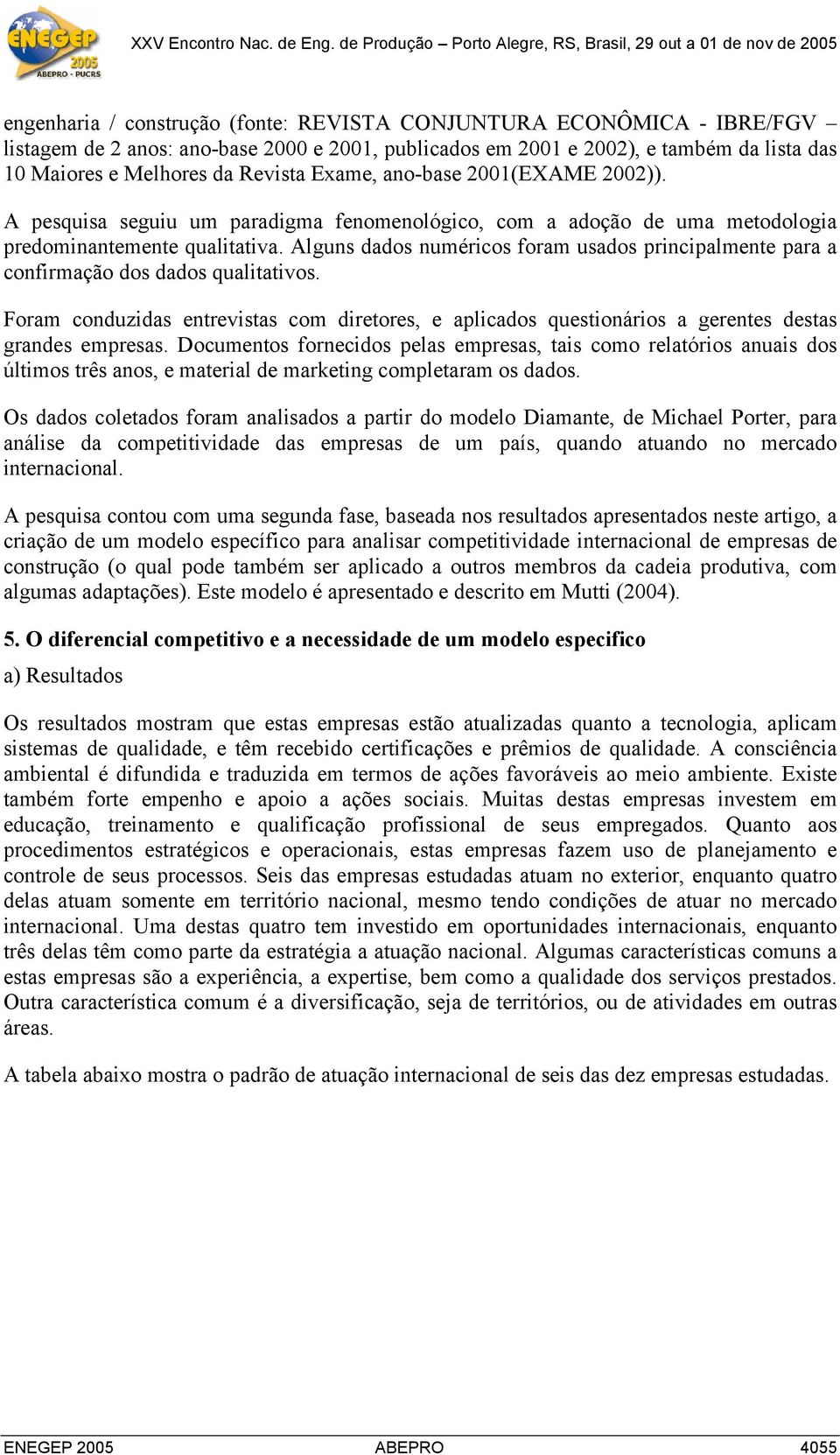 ENEGEP 2005 ABEPRO - PUCRS

XXV Encontro Nac. de Eng. de Produção – Porto Alegre, RS, Brasil, 29 out a 01 de nov de 2005

engenharia / construção (fonte: REVISTA CONJUNTURA ECONÔMICA - IBRE/FGV – listagem de 2 anos: ano-base 2000 e 2001, publicados em 2001 e 2002), e também da lista das 10 Maiores e Melhores da Revista Exame, ano-base 2001(EXAME 2002)).

A pesquisa seguiu um paradigma fenomenológico, com a adoção de uma metodologia predominantemente qualitativa. Alguns dados numéricos foram usados principalmente para a confirmação dos dados qualitativos.

Foram conduzidas entrevistas com diretores, e aplicados questionários a gerentes destas grandes empresas. Documentos fornecidos pelas empresas, tais como relatórios anuais dos últimos três anos, e material de marketing completaram os dados.

Os dados coletados foram analisados a partir do modelo Diamante, de Michael Porter, para análise da competitividade das empresas de um país, quando atuando no mercado internacional.

A pesquisa contou com uma segunda fase, baseada nos resultados apresentados neste artigo, a criação de um modelo específico para analisar competitividade internacional de empresas de construção (o qual pode também ser aplicado a outros membros da cadeia produtiva, com algumas adaptações). Este modelo é apresentado e descrito em Mutti (2004).

5. O diferencial competitivo e a necessidade de um modelo especifico

a) Resultados

Os resultados mostram que estas empresas estão atualizadas quanto a tecnologia, aplicam sistemas de qualidade, e têm recebido certificações e prêmios de qualidade. A consciência ambiental é difundida e traduzida em termos de ações favoráveis ao meio ambiente. Existe também forte empenho e apoio a ações sociais. Muitas destas empresas investem em educação, treinamento e qualificação profissional de seus empregados. Quanto aos procedimentos estratégicos e operacionais, estas empresas fazem uso de planejamento e controle de seus processos. Seis das empresas estudadas atuam no exterior, enquanto quatro delas atuam somente em território nacional, mesmo tendo condições de atuar no mercado internacional. Uma destas quatro tem investido em oportunidades internacionais, enquanto três delas têm como parte da estratégia a atuação nacional. Algumas características comuns a estas empresas são a experiência, a expertise, bem como a qualidade dos serviços prestados. Outra característica comum é a diversificação, seja de territórios, ou de atividades em outras áreas.

A tabela abaixo mostra o padrão de atuação internacional de seis das dez empresas estudadas.

ENEGEP 2005 ABEPRO 4055